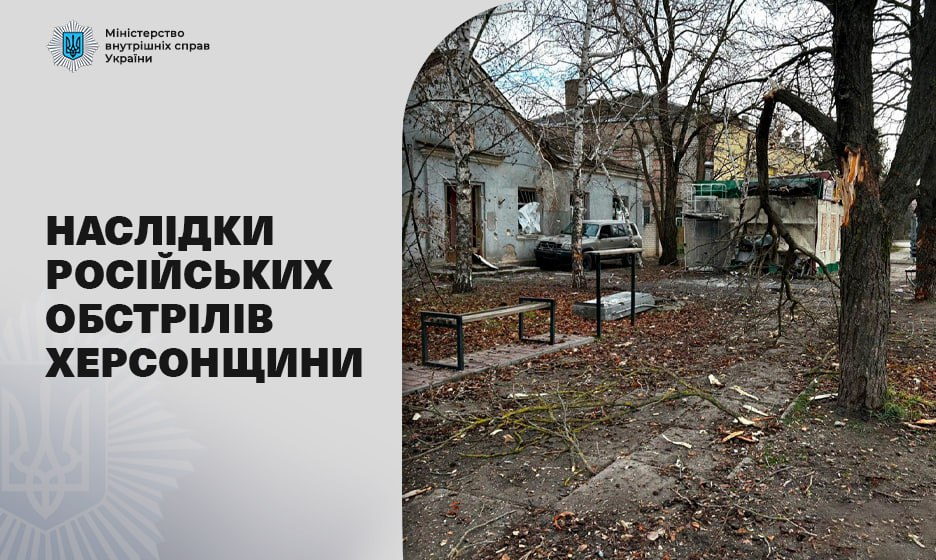 Міністерство
внутрішніх справ
України

НАСЛІДКИ
РОСІЙСЬКИХ
ОБСТРІЛІВ
ХЕРСОНЩИНИ